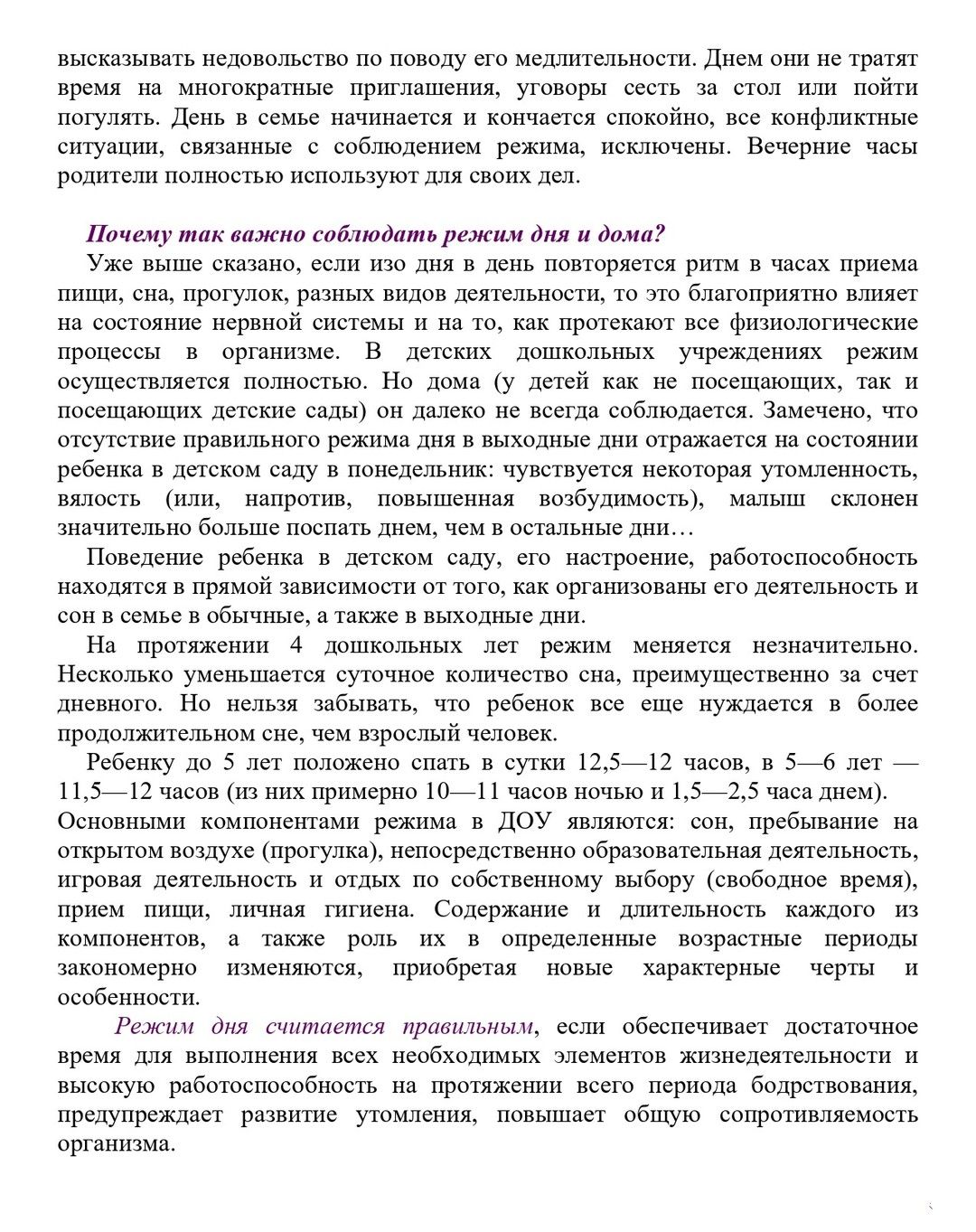 высказывать недовольство по поводу его медлительности. Днем они не тратят время на многократные приглашения, уговоры сесть за стол или пойти погулять. День в семье начинается и кончается спокойно, все конфликтные ситуации, связанные с соблюдением режима, исключены. Вечерние часы родители полностью используют для своих дел.

Почему так важно соблюдать режим дня и дома?

Уже выше сказано, если изо дня в день повторяется ритм в часах приема пищи, сна, прогулок, разных видов деятельности, то это благоприятно влияет на состояние нервной системы и на то, как протекают все физиологические процессы в организме. В детских дошкольных учреждениях режим осуществляется полностью. Но дома (у детей как не посещающих, так и посещающих детские сады) он далеко не всегда соблюдается. Замечено, что отсутствие правильного режима дня в выходные дни отражается на состоянии ребенка в детском саду в понедельник: чувствуется некоторая утомленность, вялость (или, напротив, повышенная возбудимость), малыш склонен значительно больше поспать днем, чем в остальные дни…

Поведение ребенка в детском саду, его настроение, работоспособность находятся в прямой зависимости от того, как организованы его деятельность и сон в семье в обычные, а также в выходные дни.

На протяжении 4 дошкольных лет режим меняется незначительно. Несколько уменьшается суточное количество сна, преимущественно за счет дневного. Но нельзя забывать, что ребенок все еще нуждается в более продолжительном сне, чем взрослый человек.

Ребенку до 5 лет положено спать в сутки 12,5—12 часов, в 5—6 лет — 11,5—12 часов (из них примерно 10—11 часов ночью и 1,5—2,5 часа днем). Основными компонентами режима в ДОУ являются: сон, пребывание на открытом воздухе (прогулка), непосредственно образовательная деятельность, игровая деятельность и отдых по собственному выбору (свободное время), прием пищи, личная гигиена. Содержание и длительность каждого из компонентов, а также роль их в определенные возрастные периоды закономерно изменяются, приобретая новые характерные черты и особенности.

Режим дня считается правильным, если обеспечивает достаточное время для выполнения всех необходимых элементов жизнедеятельности и высокую работоспособность на протяжении всего периода бодрствования, предупреждает развитие утомления, повышает общую сопротивляемость организма.